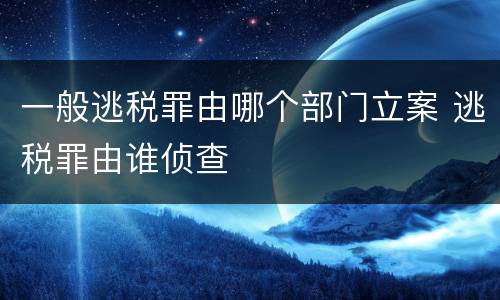 一般逃税罪由哪个部门立案 逃税罪由谁侦查